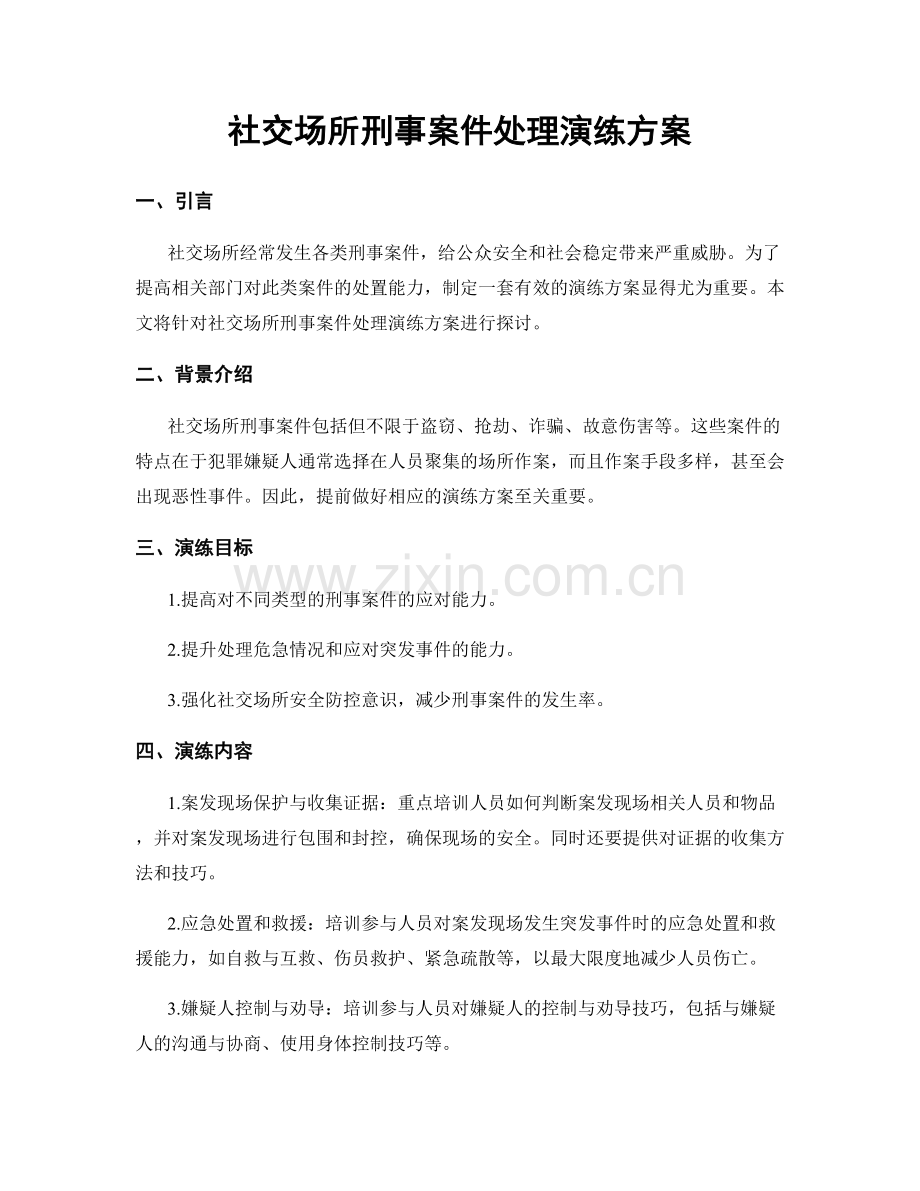 社交场所刑事案件处理演练方案

一、引言

社交场所经常发生各类刑事案件，给公众安全和社会稳定带来严重威胁。为了提高相关部门对此类案件的处置能力，制定一套有效的演练方案显得尤为重要。本文将针对社交场所刑事案件处理演练方案进行探讨。

二、背景介绍

社交场所刑事案件包括但不限于盗窃、抢劫、诈骗、故意伤害等。这些案件的特点在于犯罪嫌疑人通常选择在人员聚集的场所作案，而且作案手段多样，甚至会出现恶性事件。因此，提前做好相应的演练方案至关重要。

三、演练目标

1.提高对不同类型的刑事案件的应对能力。

2.提升处理危急情况和应对突发事件的能力。

3.强化社交场所安全防控意识，减少刑事案件的发生率。

四、演练内容

1.案发现场保护与收集证据：重点培训人员如何判断案发现场相关人员和物品，并对案发现场进行包围和封控，确保现场的安全。同时还要提供对证据的收集方法和技巧。

2.应急处置和救援：培训参与人员对案发现场发生突发事件时的应急处置和救援能力，如自救与互救、伤员救护、紧急疏散等，以最大限度地减少人员伤亡。

3.嫌疑人控制与劝导：培训参与人员对嫌疑人的控制与劝导技巧，包括与嫌疑人的沟通与协商、使用身体控制技巧等。

www.zixin.com.cn